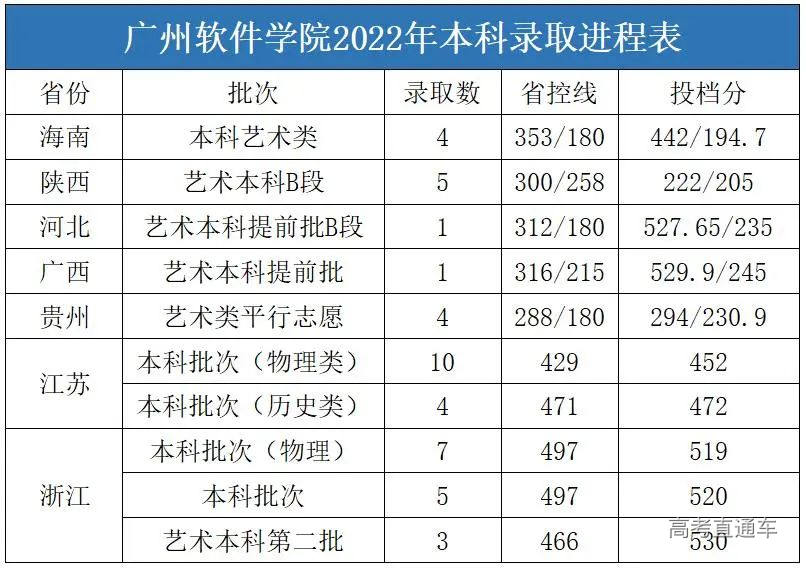 广州软件学院2022年本科录取进程表

| 省份 | 批次 | 录取数 | 省控线 | 投档分 |
|---|---|---|---|---|
| 海南 | 本科艺术类 | 4 | 353/180 | 442/194.7 |
| 陕西 | 艺术本科B段 | 5 | 300/258 | 222/205 |
| 河北 | 艺术本科提前批B段 | 1 | 312/180 | 527.65/235 |
| 广西 | 艺术本科提前批 | 1 | 316/215 | 529.9/245 |
| 贵州 | 艺术类平行志愿 | 4 | 288/180 | 294/230.9 |
| 江苏 | 本科批次（物理类） | 10 | 429 | 452 |
|  | 本科批次（历史类） | 4 | 471 | 472 |
| 浙江 | 本科批次（物理） | 7 | 497 | 519 |
|  | 本科批次 | 5 | 497 | 520 |
|  | 艺术本科第二批 | 3 | 466 | 530 |

高考直通车